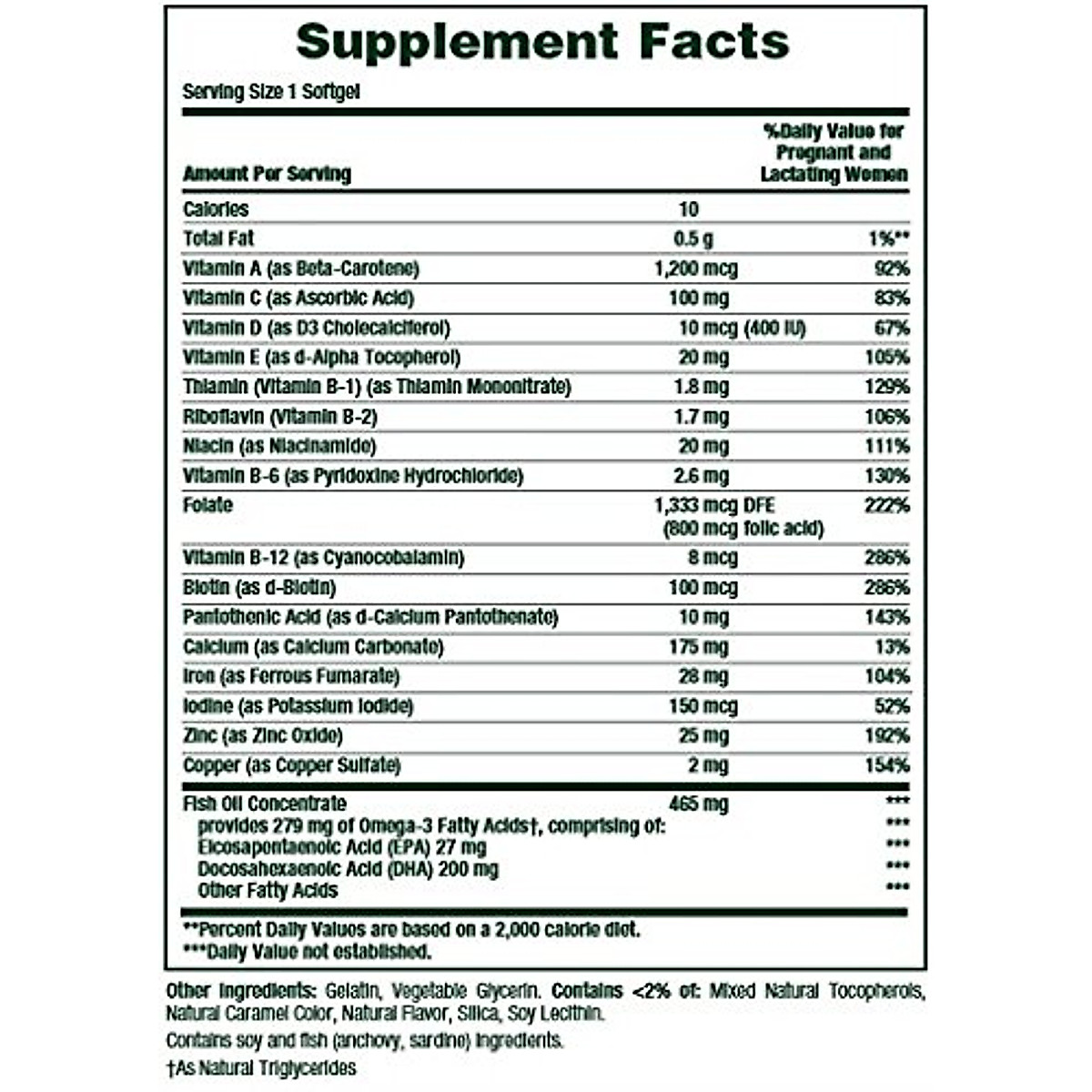 Supplement Facts

Serving Size 1 Softgel

| Amount Per Serving | | %Daily Value for Pregnant and Lactating Women |
|---|---|---|
| Calories | 10 | |
| Total Fat | 0.5 g | 1%** |
| Vitamin A (as Beta-Carotene) | 1,200 mcg | 92% |
| Vitamin C (as Ascorbic Acid) | 100 mg | 83% |
| Vitamin D (as D3 Cholecalciferol) | 10 mcg (400 IU) | 67% |
| Vitamin E (as d-Alpha Tocopherol) | 20 mg | 105% |
| Thiamin (Vitamin B-1) (as Thiamin Mononitrate) | 1.8 mg | 129% |
| Riboflavin (Vitamin B-2) | 1.7 mg | 106% |
| Niacin (as Niacinamide) | 20 mg | 111% |
| Vitamin B-6 (as Pyridoxine Hydrochloride) | 2.6 mg | 130% |
| Folate | 1,333 mcg DFE (800 mcg folic acid) | 222% |
| Vitamin B-12 (as Cyanocobalamin) | 8 mcg | 286% |
| Biotin (as d-Biotin) | 100 mcg | 286% |
| Pantothenic Acid (as d-Calcium Pantothenate) | 10 mg | 143% |
| Calcium (as Calcium Carbonate) | 175 mg | 13% |
| Iron (as Ferrous Fumarate) | 28 mg | 104% |
| Iodine (as Potassium Iodide) | 150 mcg | 52% |
| Zinc (as Zinc Oxide) | 25 mg | 192% |
| Copper (as Copper Sulfate) | 2 mg | 154% |
| Fish Oil Concentrate | 465 mg | *** |
| provides 279 mg of Omega-3 Fatty Acids†, comprising of: | | *** |
| Eicosapontaenoic Acid (EPA) 27 mg | | *** |
| Docosahexaenoic Acid (DHA) 200 mg | | *** |
| Other Fatty Acids | | *** |

**Percent Daily Values are based on a 2,000 calorie diet.
***Daily Value not established.

Other Ingredients: Gelatin, Vegetable Glycerin. Contains <2% of: Mixed Natural Tocopherols, Natural Caramel Color, Natural Flavor, Silica, Soy Lecithin.

Contains soy and fish (anchovy, sardine) ingredients.

†As Natural Triglycerides